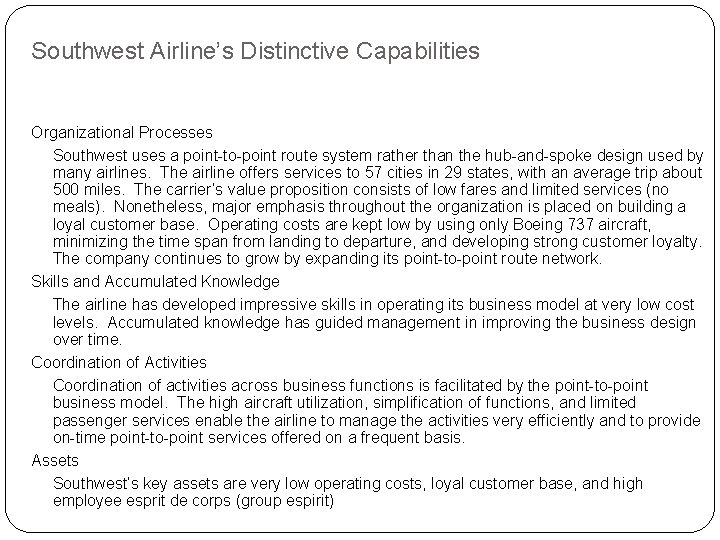 Southwest Airline's Distinctive Capabilities

Organizational Processes

Southwest uses a point-to-point route system rather than the hub-and-spoke design used by many airlines. The airline offers services to 57 cities in 29 states, with an average trip about 500 miles. The carrier's value proposition consists of low fares and limited services (no meals). Nonetheless, major emphasis throughout the organization is placed on building a loyal customer base. Operating costs are kept low by using only Boeing 737 aircraft, minimizing the time span from landing to departure, and developing strong customer loyalty. The company continues to grow by expanding its point-to-point route network.

Skills and Accumulated Knowledge

The airline has developed impressive skills in operating its business model at very low cost levels. Accumulated knowledge has guided management in improving the business design over time.

Coordination of Activities

Coordination of activities across business functions is facilitated by the point-to-point business model. The high aircraft utilization, simplification of functions, and limited passenger services enable the airline to manage the activities very efficiently and to provide on-time point-to-point services offered on a frequent basis.

Assets

Southwest's key assets are very low operating costs, loyal customer base, and high employee esprit de corps (group espirit)